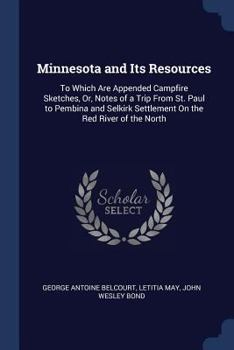 Minnesota and Its Resources

To Which Are Appended Campfire Sketches, Or, Notes of a Trip From St. Paul to Pembina and Selkirk Settlement On the Red River of the North

Scholar SELECT

GEORGE ANTOINE BELCOURT, LETITIA MAY, JOHN WESLEY BOND